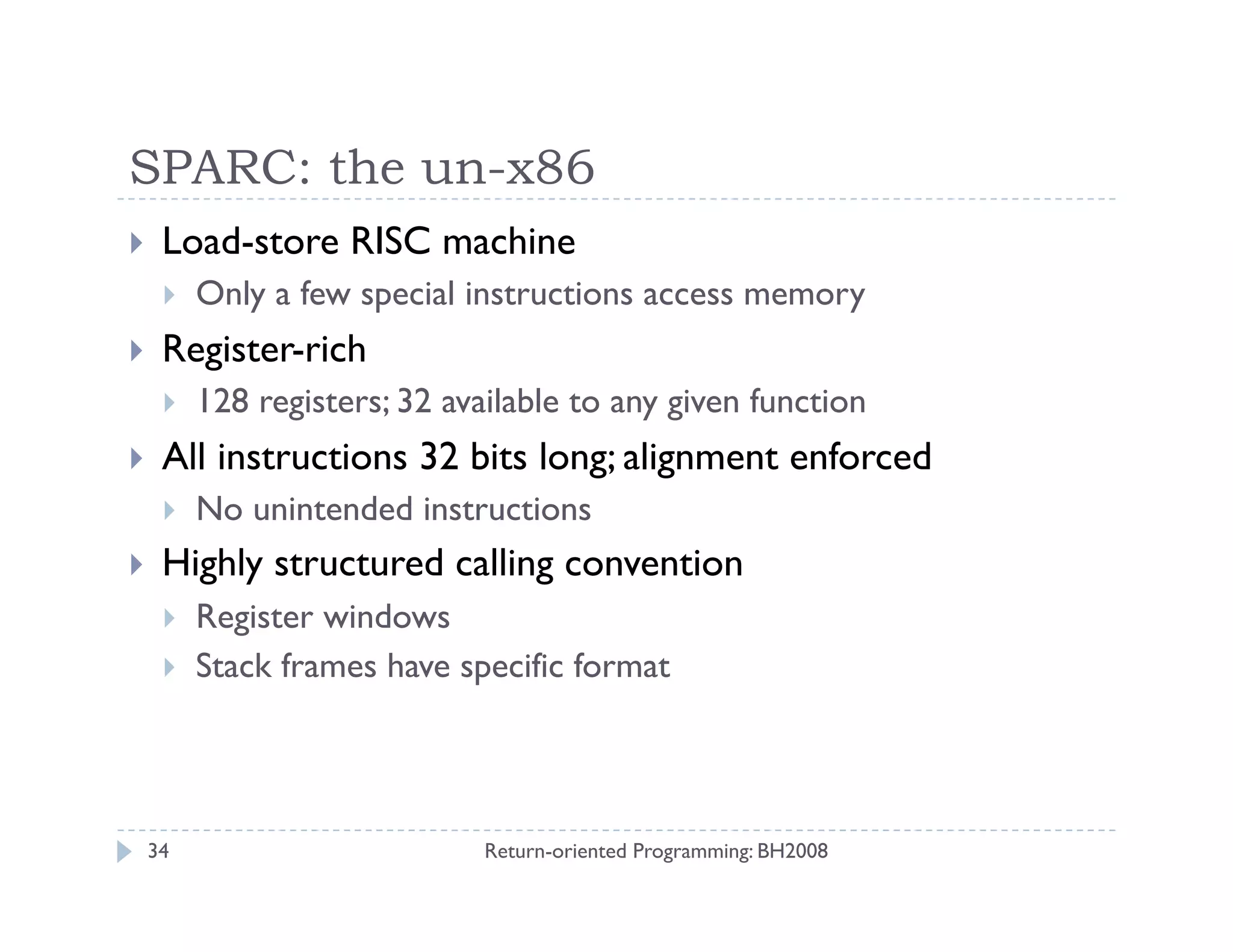 SPARC: the un-x86

Load-store RISC machine

Only a few special instructions access memory

Register-rich

128 registers; 32 available to any given function

All instructions 32 bits long; alignment enforced

No unintended instructions

Highly structured calling convention

Register windows

Stack frames have specific format

34

Return-oriented Programming: BH2008